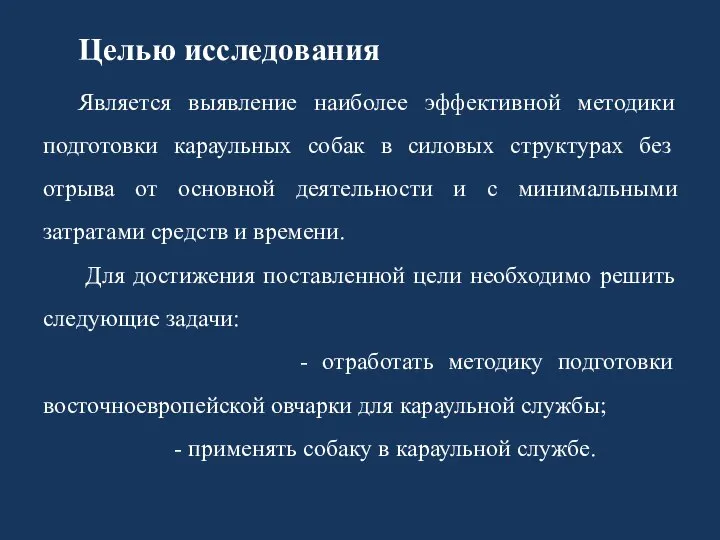 Целью исследования

Является выявление наиболее эффективной методики подготовки караульных собак в силовых структурах без отрыва от основной деятельности и с минимальными затратами средств и времени.

Для достижения поставленной цели необходимо решить следующие задачи:

- отработать методику подготовки восточноевропейской овчарки для караульной службы;

- применять собаку в караульной службе.